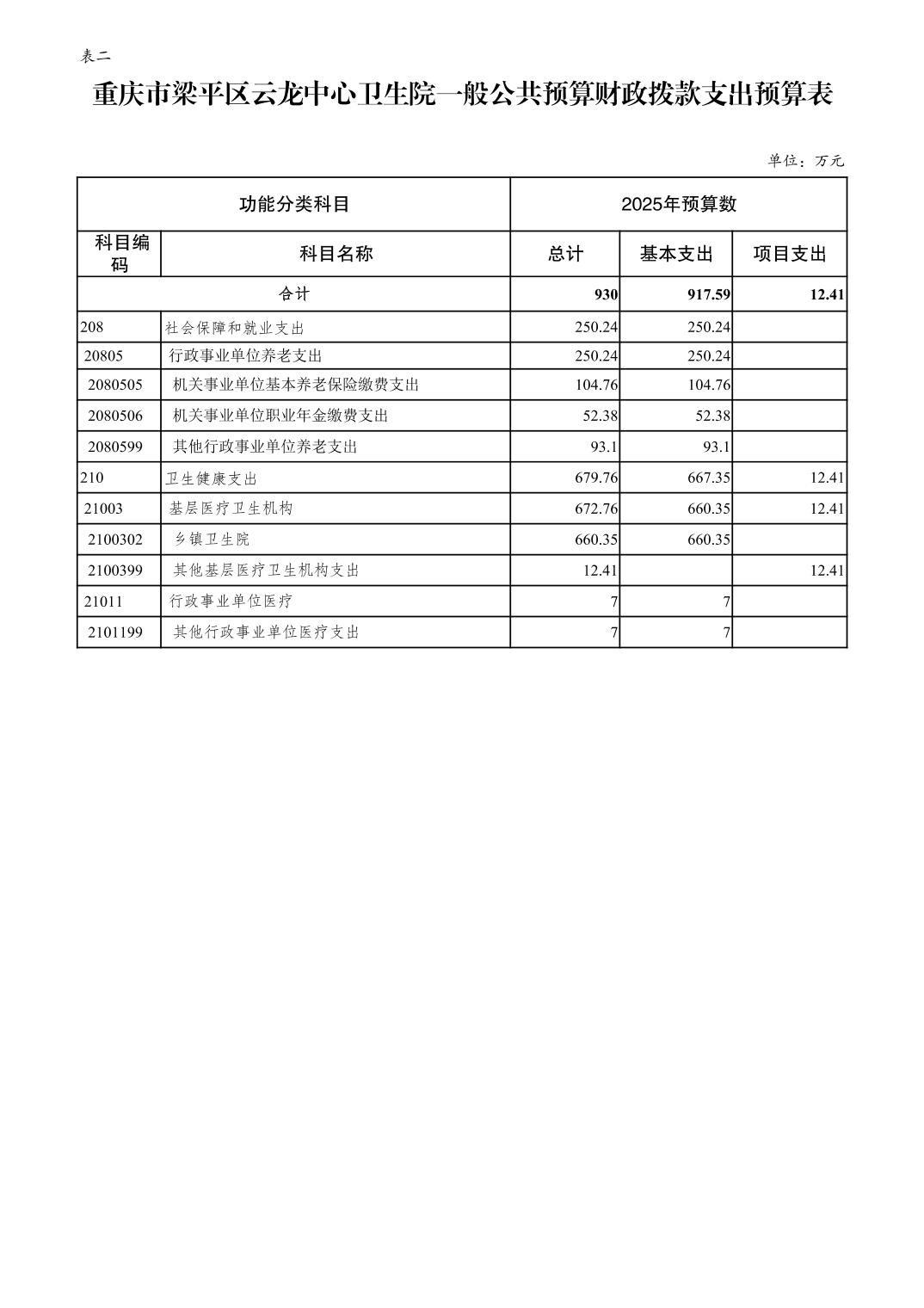 表二

重庆市梁平区云龙中心卫生院一般公共预算财政拨款支出预算表

单位：万元

| 功能分类科目 | | 2025年预算数 | | |
|---|---|---|---|---|
| 科目编码 | 科目名称 | 总计 | 基本支出 | 项目支出 |
| 合计 | | 930 | 917.59 | 12.41 |
| 208 | 社会保障和就业支出 | 250.24 | 250.24 | |
| 20805 | 行政事业单位养老支出 | 250.24 | 250.24 | |
| 2080505 | 机关事业单位基本养老保险缴费支出 | 104.76 | 104.76 | |
| 2080506 | 机关事业单位职业年金缴费支出 | 52.38 | 52.38 | |
| 2080599 | 其他行政事业单位养老支出 | 93.1 | 93.1 | |
| 210 | 卫生健康支出 | 679.76 | 667.35 | 12.41 |
| 21003 | 基层医疗卫生机构 | 672.76 | 660.35 | 12.41 |
| 2100302 | 乡镇卫生院 | 660.35 | 660.35 | |
| 2100399 | 其他基层医疗卫生机构支出 | 12.41 | | 12.41 |
| 21011 | 行政事业单位医疗 | 7 | 7 | |
| 2101199 | 其他行政事业单位医疗支出 | 7 | 7 | |